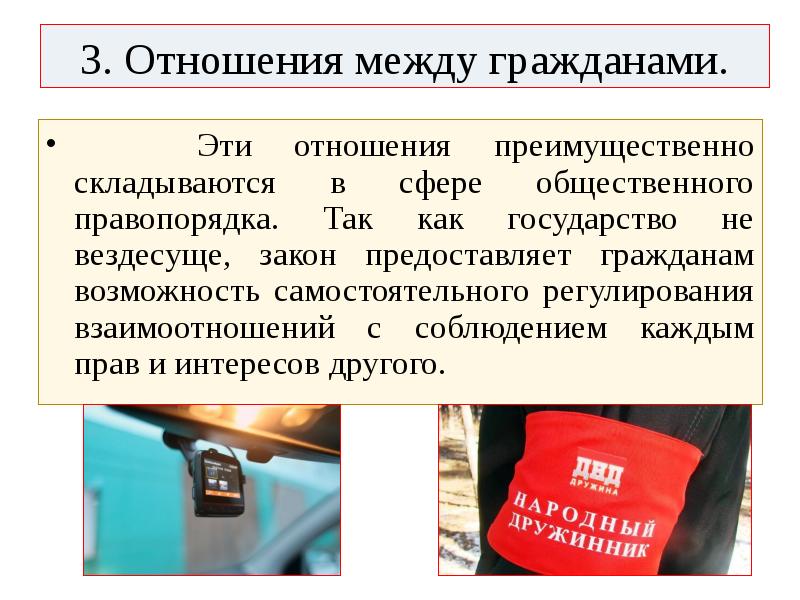 3. Отношения между гражданами.

• Эти отношения преимущественно складываются в сфере общественного правопорядка. Так как государство не вездесуще, закон предоставляет гражданам возможность самостоятельного регулирования взаимоотношений с соблюдением каждым прав и интересов другого.

ДНД
ДРУЖИНА
НАРОДНЫЙ ДРУЖИННИК